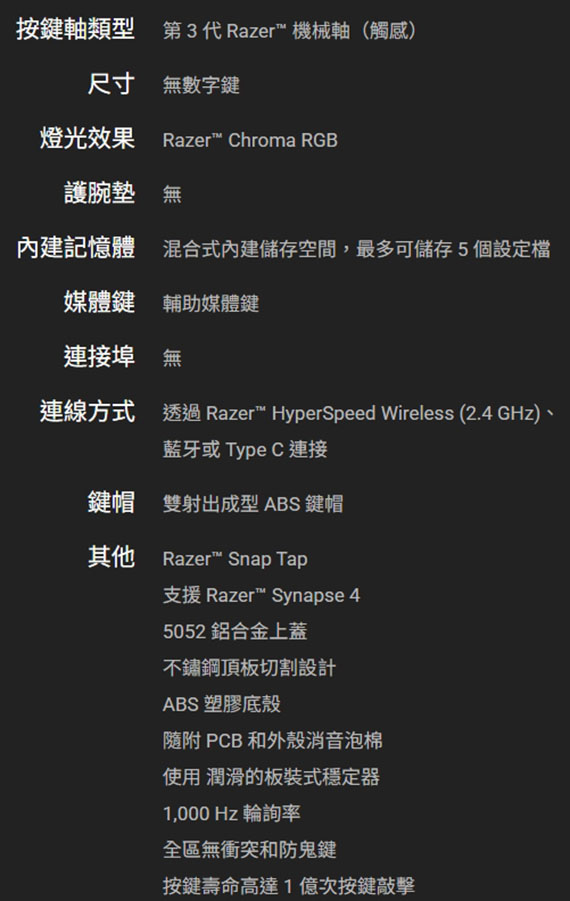 按鍵軸類型
第3代Razer™機械軸（觸感）

尺寸
無數字鍵

燈光效果
Razer™ Chroma RGB

護腕墊
無

內建記憶體
混合式內建儲存空間，最多可儲存5個設定檔

媒體鍵
輔助媒體鍵

連接埠
無

連線方式
透過Razer™ HyperSpeed Wireless (2.4 GHz)、藍牙或Type C連接

鍵帽
雙射出成型ABS鍵帽

其他
Razer™ Snap Tap
支援Razer™ Synapse 4
5052鋁合金上蓋
不鏽鋼頂板切割設計
ABS塑膠底殼
隨附PCB和外殼消音泡棉
使用 潤滑的板裝式穩定器
1,000 Hz輪詢率
全區無衝突和防鬼鍵
按鍵壽命高達1億次按鍵敲擊